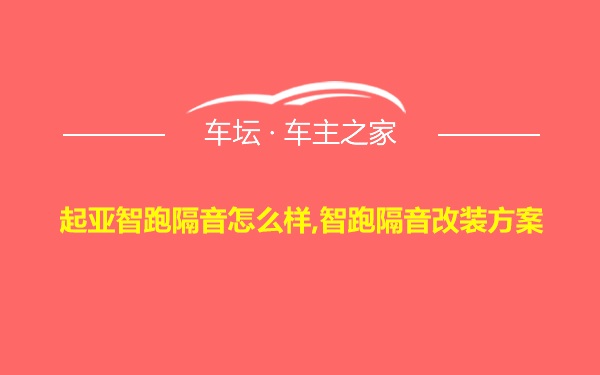 车坛 · 车主之家

起亚智跑隔音怎么样,智跑隔音改装方案